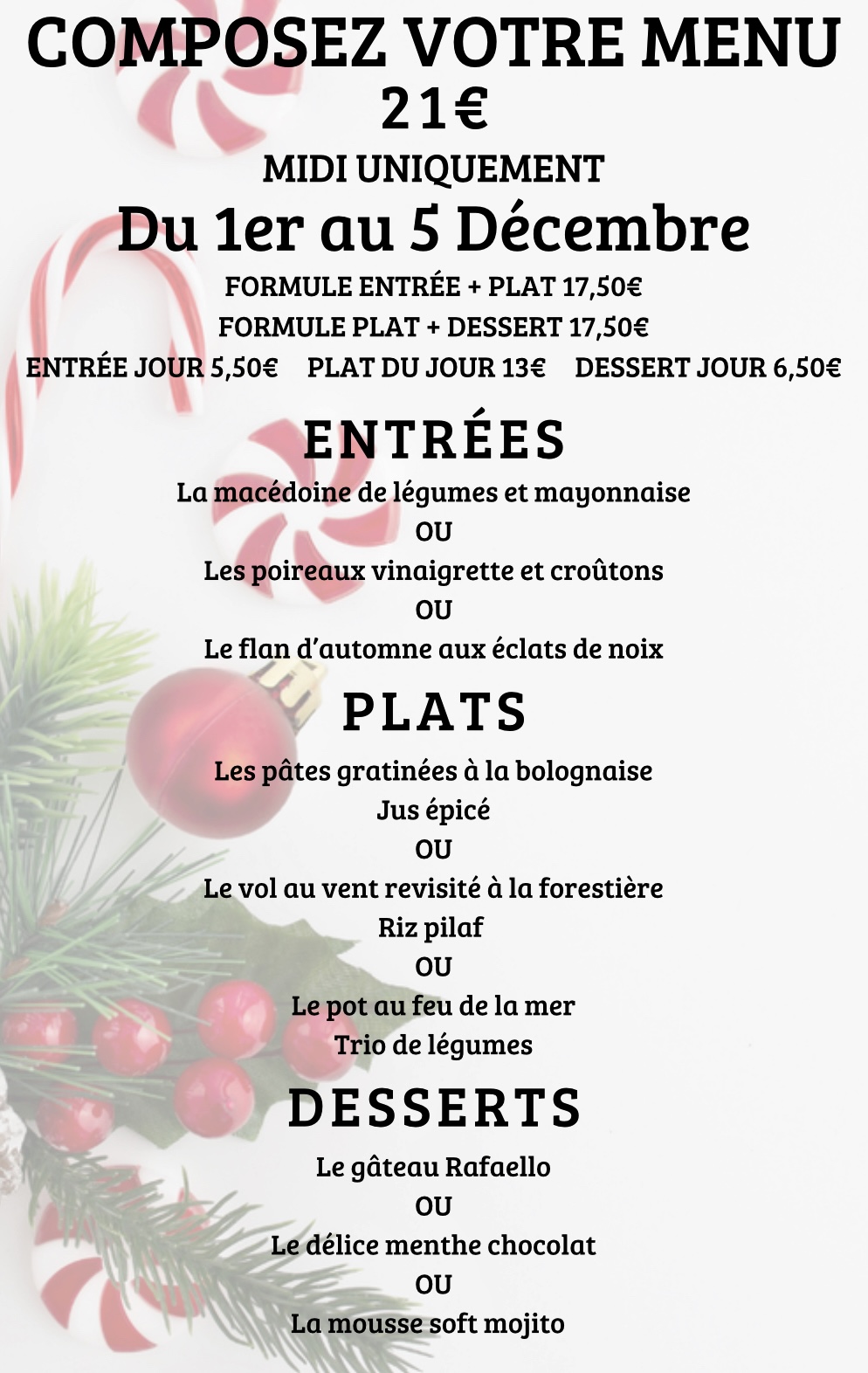 COMPOSEZ VOTRE MENU
21€
MIDI UNIQUEMENT
Du 1er au 5 Décembre
FORMULE ENTRÉE + PLAT 17,50€
FORMULE PLAT + DESSERT 17,50€
ENTRÉE JOUR 5,50€ PLAT DU JOUR 13€ DESSERT JOUR 6,50€

ENTRÉES
La macédoine de légumes et mayonnaise
OU
Les poireaux vinaigrette et croûtons
OU
Le flan d'automne aux éclats de noix

PLATS
Les pâtes gratinées à la bolognaise
Jus épicé
OU
Le vol au vent revisité à la forestière
Riz pilaf
OU
Le pot au feu de la mer
Trio de légumes

DESSERTS
Le gâteau Rafaello
OU
Le délice menthe chocolat
OU
La mousse soft mojito